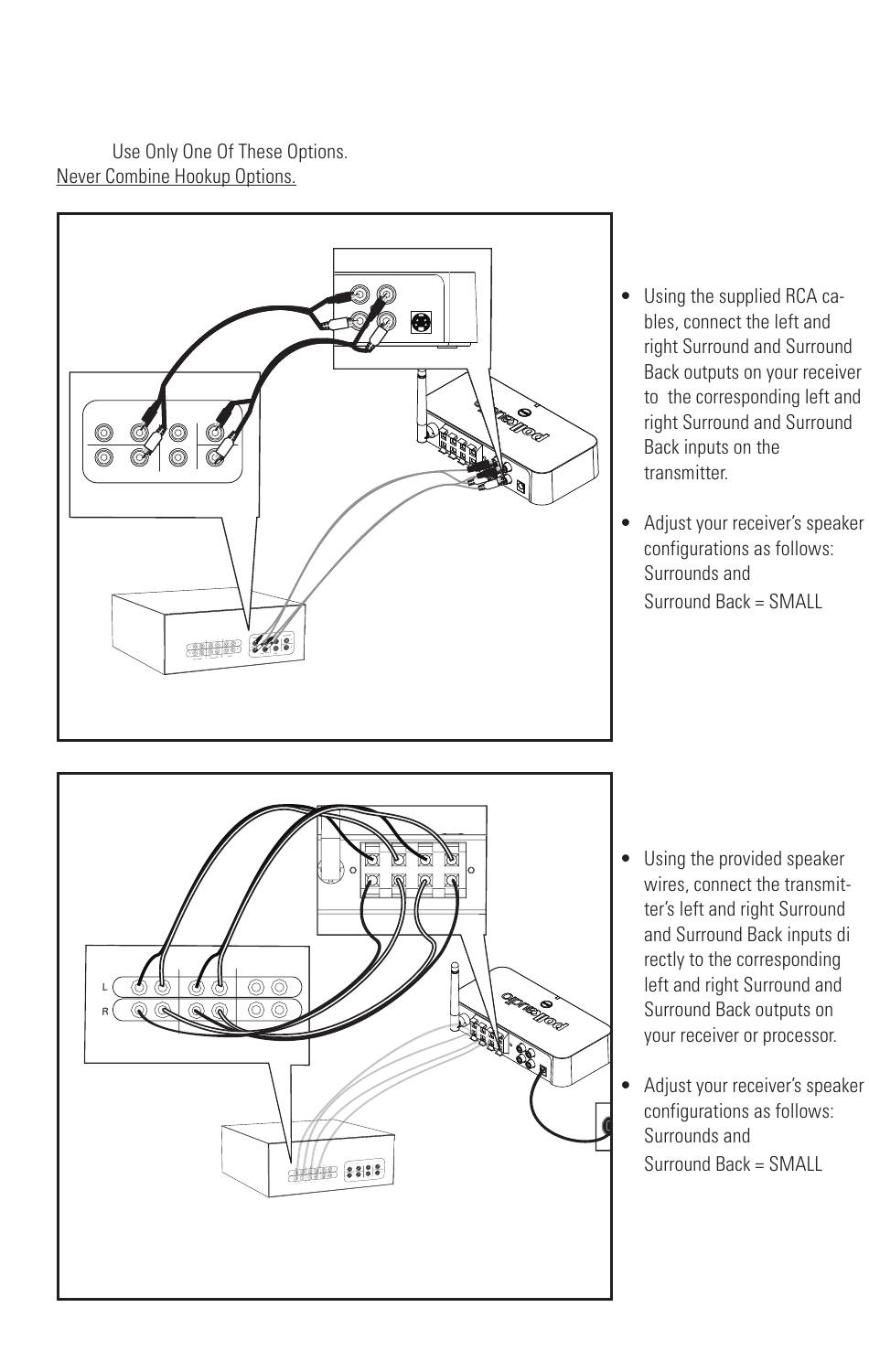 Use Only One Of These Options.
Never Combine Hookup Options.

polkaudio

• Using the supplied RCA cables, connect the left and right Surround and Surround Back outputs on your receiver to the corresponding left and right Surround and Surround Back inputs on the transmitter.

• Adjust your receiver's speaker configurations as follows: Surrounds and Surround Back = SMALL

L
R

polkaudio

• Using the provided speaker wires, connect the transmitter's left and right Surround and Surround Back inputs di rectly to the corresponding left and right Surround and Surround Back outputs on your receiver or processor.

• Adjust your receiver's speaker configurations as follows: Surrounds and Surround Back = SMALL